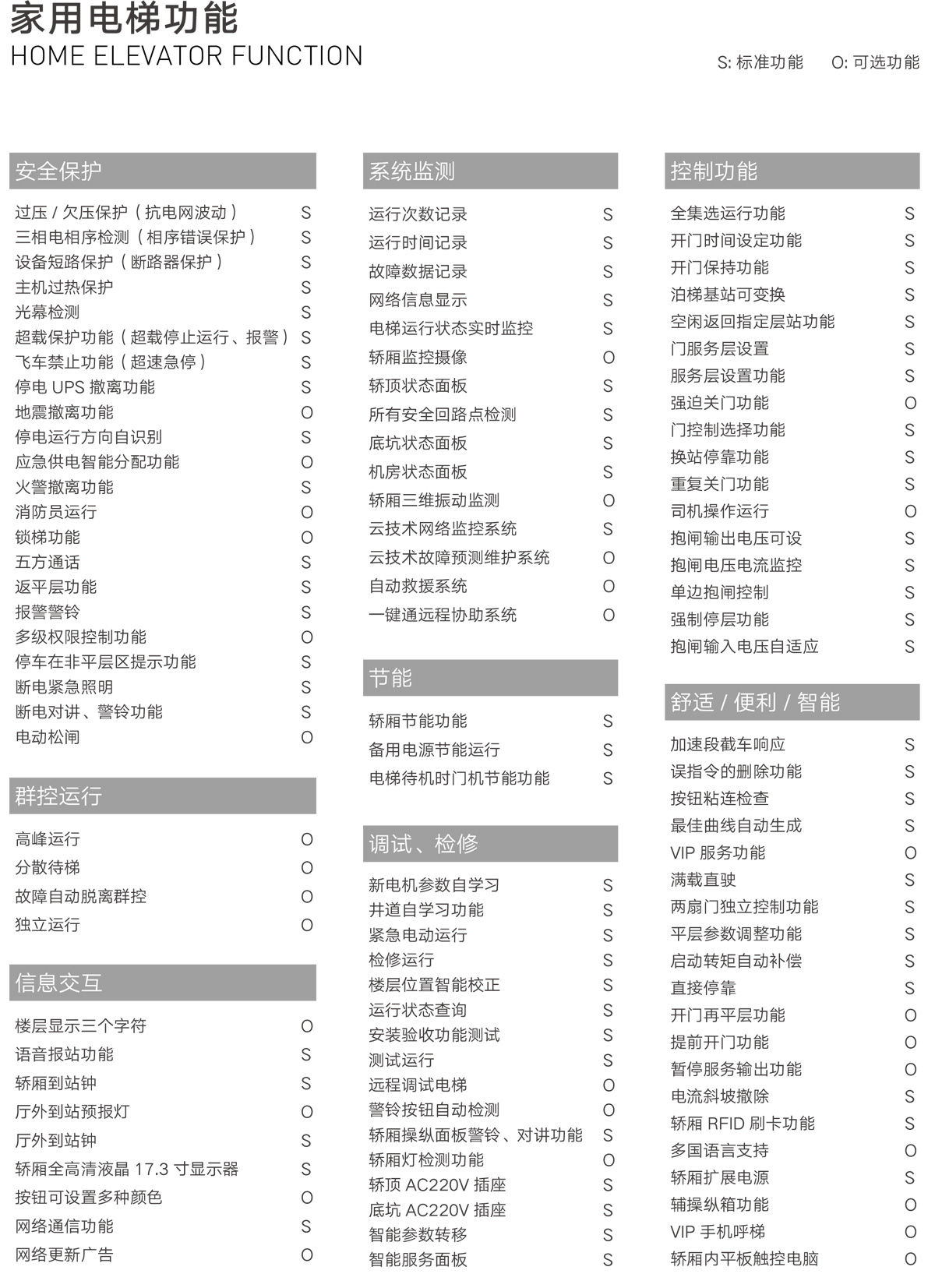 家用电梯功能
HOME ELEVATOR FUNCTION

S: 标准功能　O: 可选功能

安全保护

| | |
|---|---|
| 过压 / 欠压保护（抗电网波动） | S |
| 三相电相序检测（相序错误保护） | S |
| 设备短路保护（断路器保护） | S |
| 主机过热保护 | S |
| 光幕检测 | S |
| 超载保护功能（超载停止运行、报警） | S |
| 飞车禁止功能（超速急停） | S |
| 停电 UPS 撤离功能 | S |
| 地震撤离功能 | O |
| 停电运行方向自识别 | S |
| 应急供电智能分配功能 | O |
| 火警撤离功能 | S |
| 消防员运行 | O |
| 锁梯功能 | O |
| 五方通话 | S |
| 返平层功能 | S |
| 报警警铃 | S |
| 多级权限控制功能 | O |
| 停车在非平层区提示功能 | S |
| 断电紧急照明 | S |
| 断电对讲、警铃功能 | S |
| 电动松闸 | O |

群控运行

| | |
|---|---|
| 高峰运行 | O |
| 分散待梯 | O |
| 故障自动脱离群控 | O |
| 独立运行 | O |

信息交互

| | |
|---|---|
| 楼层显示三个字符 | O |
| 语音报站功能 | S |
| 轿厢到站钟 | S |
| 厅外到站预报灯 | O |
| 厅外到站钟 | S |
| 轿厢全高清液晶 17.3 寸显示器 | S |
| 按钮可设置多种颜色 | O |
| 网络通信功能 | S |
| 网络更新广告 | O |

系统监测

| | |
|---|---|
| 运行次数记录 | S |
| 运行时间记录 | S |
| 故障数据记录 | S |
| 网络信息显示 | S |
| 电梯运行状态实时监控 | S |
| 轿厢监控摄像 | O |
| 轿顶状态面板 | S |
| 所有安全回路点检测 | S |
| 底坑状态面板 | S |
| 机房状态面板 | S |
| 轿厢三维振动监测 | O |
| 云技术网络监控系统 | S |
| 云技术故障预测维护系统 | O |
| 自动救援系统 | O |
| 一键通远程协助系统 | O |

节能

| | |
|---|---|
| 轿厢节能功能 | S |
| 备用电源节能运行 | S |
| 电梯待机时门机节能功能 | S |

调试、检修

| | |
|---|---|
| 新电机参数自学习 | S |
| 井道自学习功能 | S |
| 紧急电动运行 | S |
| 检修运行 | S |
| 楼层位置智能校正 | S |
| 运行状态查询 | S |
| 安装验收功能测试 | S |
| 测试运行 | S |
| 远程调试电梯 | O |
| 警铃按钮自动检测 | O |
| 轿厢操纵面板警铃、对讲功能 | S |
| 轿厢灯检测功能 | O |
| 轿顶 AC220V 插座 | S |
| 底坑 AC220V 插座 | S |
| 智能参数转移 | S |
| 智能服务面板 | S |

控制功能

| | |
|---|---|
| 全集选运行功能 | S |
| 开门时间设定功能 | S |
| 开门保持功能 | S |
| 泊梯基站可变换 | S |
| 空闲返回指定层站功能 | S |
| 门服务层设置 | S |
| 服务层设置功能 | S |
| 强迫关门功能 | O |
| 门控制选择功能 | S |
| 换站停靠功能 | S |
| 重复关门功能 | S |
| 司机操作运行 | O |
| 抱闸输出电压可设 | S |
| 抱闸电压电流监控 | S |
| 单边抱闸控制 | S |
| 强制停层功能 | S |
| 抱闸输入电压自适应 | S |

舒适 / 便利 / 智能

| | |
|---|---|
| 加速段截车响应 | S |
| 误指令的删除功能 | S |
| 按钮粘连检查 | S |
| 最佳曲线自动生成 | S |
| VIP 服务功能 | O |
| 满载直驶 | S |
| 两扇门独立控制功能 | S |
| 平层参数调整功能 | S |
| 启动转矩自动补偿 | S |
| 直接停靠 | S |
| 开门再平层功能 | O |
| 提前开门功能 | O |
| 暂停服务输出功能 | O |
| 电流斜坡撤除 | S |
| 轿厢 RFID 刷卡功能 | S |
| 多国语言支持 | O |
| 轿厢扩展电源 | S |
| 辅操纵箱功能 | O |
| VIP 手机呼梯 | O |
| 轿厢内平板触控电脑 | O |